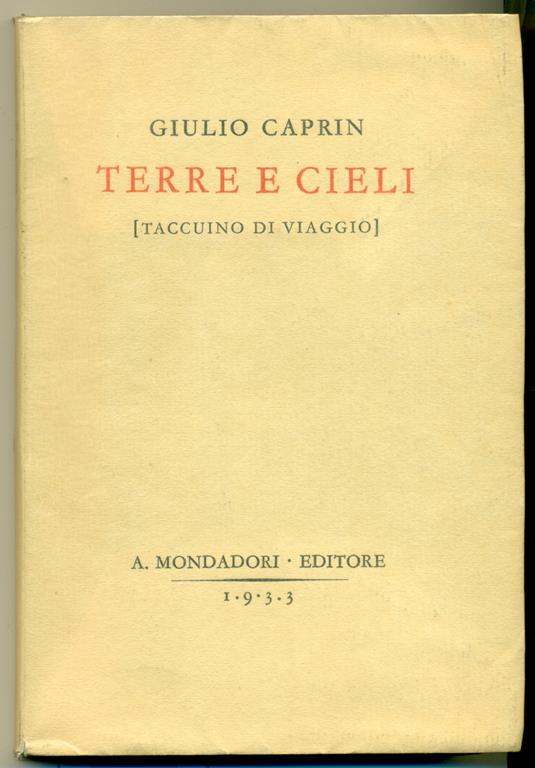 GIULIO CAPRIN

TERRE E CIELI

[TACCUINO DI VIAGGIO]

A. MONDADORI · EDITORE

1·9·3·3